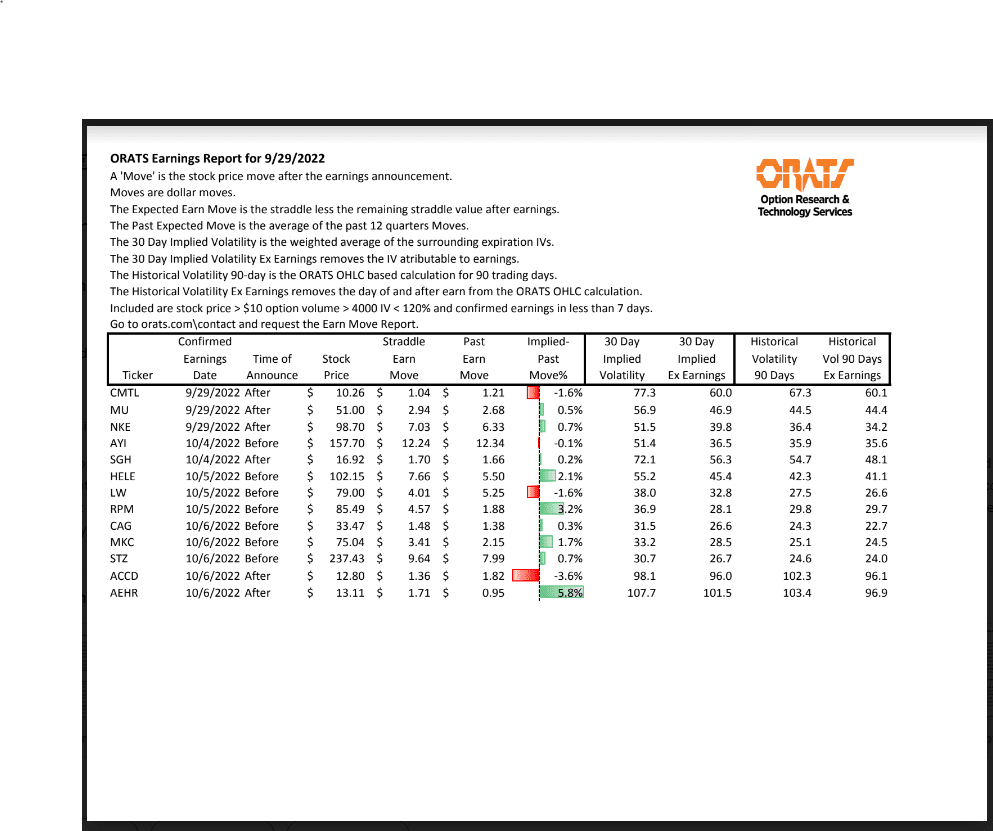 ORATS Earnings Report for 9/29/2022

A 'Move' is the stock price move after the earnings announcement.
Moves are dollar moves.
The Expected Earn Move is the straddle less the remaining straddle value after earnings.
The Past Expected Move is the average of the past 12 quarters Moves.
The 30 Day Implied Volatility is the weighted average of the surrounding expiration IVs.
The 30 Day Implied Volatility Ex Earnings removes the IV atributable to earnings.
The Historical Volatility 90-day is the ORATS OHLC based calculation for 90 trading days.
The Historical Volatility Ex Earnings removes the day of and after earn from the ORATS OHLC calculation.
Included are stock price > $10 option volume > 4000 IV < 120% and confirmed earnings in less than 7 days.
Go to orats.com\contact and request the Earn Move Report.

ORATS
Option Research & Technology Services

| Ticker | Confirmed Earnings Date | Time of Announce | Stock Price | Straddle Earn Move | Past Earn Move | Implied-Past Move% | 30 Day Implied Volatility | 30 Day Implied Ex Earnings | Historical Volatility 90 Days | Historical Vol 90 Days Ex Earnings |
|---|---|---|---|---|---|---|---|---|---|---|
| CMTL | 9/29/2022 | After | $ 10.26 | $ 1.04 | $ 1.21 | -1.6% | 77.3 | 60.0 | 67.3 | 60.1 |
| MU | 9/29/2022 | After | $ 51.00 | $ 2.94 | $ 2.68 | 0.5% | 56.9 | 46.9 | 44.5 | 44.4 |
| NKE | 9/29/2022 | After | $ 98.70 | $ 7.03 | $ 6.33 | 0.7% | 51.5 | 39.8 | 36.4 | 34.2 |
| AYI | 10/4/2022 | Before | $ 157.70 | $ 12.24 | $ 12.34 | -0.1% | 51.4 | 36.5 | 35.9 | 35.6 |
| SGH | 10/4/2022 | After | $ 16.92 | $ 1.70 | $ 1.66 | 0.2% | 72.1 | 56.3 | 54.7 | 48.1 |
| HELE | 10/5/2022 | Before | $ 102.15 | $ 7.66 | $ 5.50 | 2.1% | 55.2 | 45.4 | 42.3 | 41.1 |
| LW | 10/5/2022 | Before | $ 79.00 | $ 4.01 | $ 5.25 | -1.6% | 38.0 | 32.8 | 27.5 | 26.6 |
| RPM | 10/5/2022 | Before | $ 85.49 | $ 4.57 | $ 1.88 | 3.2% | 36.9 | 28.1 | 29.8 | 29.7 |
| CAG | 10/6/2022 | Before | $ 33.47 | $ 1.48 | $ 1.38 | 0.3% | 31.5 | 26.6 | 24.3 | 22.7 |
| MKC | 10/6/2022 | Before | $ 75.04 | $ 3.41 | $ 2.15 | 1.7% | 33.2 | 28.5 | 25.1 | 24.5 |
| STZ | 10/6/2022 | Before | $ 237.43 | $ 9.64 | $ 7.99 | 0.7% | 30.7 | 26.7 | 24.6 | 24.0 |
| ACCD | 10/6/2022 | After | $ 12.80 | $ 1.36 | $ 1.82 | -3.6% | 98.1 | 96.0 | 102.3 | 96.1 |
| AEHR | 10/6/2022 | After | $ 13.11 | $ 1.71 | $ 0.95 | 5.8% | 107.7 | 101.5 | 103.4 | 96.9 |